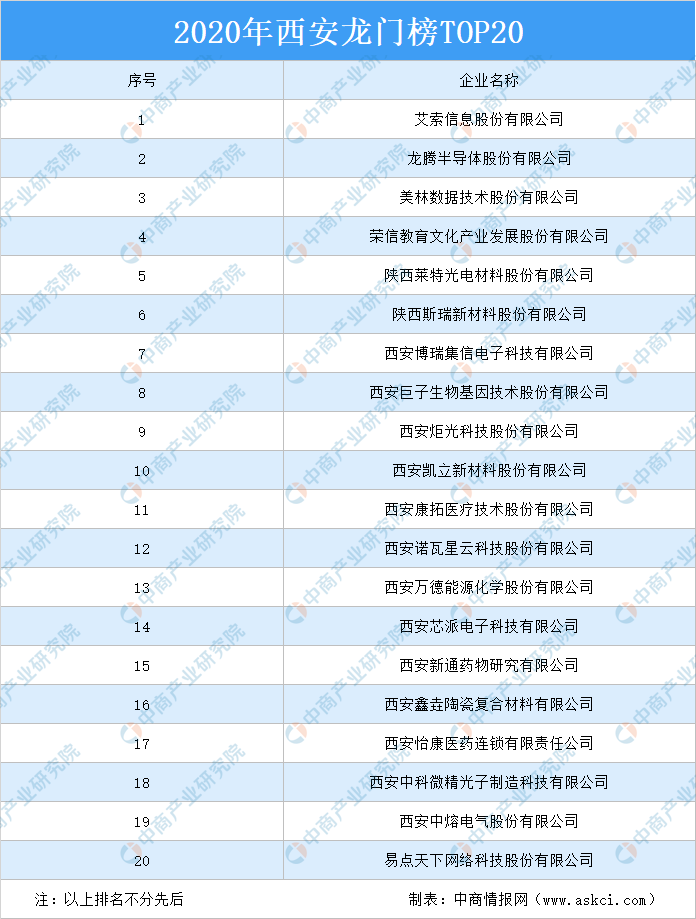 2020年西安龙门榜TOP20

| 序号 | 企业名称 |
|---|---|
| 1 | 艾索信息股份有限公司 |
| 2 | 龙腾半导体股份有限公司 |
| 3 | 美林数据技术股份有限公司 |
| 4 | 荣信教育文化产业发展股份有限公司 |
| 5 | 陕西莱特光电材料股份有限公司 |
| 6 | 陕西斯瑞新材料股份有限公司 |
| 7 | 西安博瑞集信电子科技有限公司 |
| 8 | 西安巨子生物基因技术股份有限公司 |
| 9 | 西安炬光科技股份有限公司 |
| 10 | 西安凯立新材料股份有限公司 |
| 11 | 西安康拓医疗技术股份有限公司 |
| 12 | 西安诺瓦星云科技股份有限公司 |
| 13 | 西安万德能源化学股份有限公司 |
| 14 | 西安芯派电子科技有限公司 |
| 15 | 西安新通药物研究有限公司 |
| 16 | 西安鑫垚陶瓷复合材料有限公司 |
| 17 | 西安怡康医药连锁有限责任公司 |
| 18 | 西安中科微精光子制造科技有限公司 |
| 19 | 西安中熔电气股份有限公司 |
| 20 | 易点天下网络科技股份有限公司 |

注：以上排名不分先后

制表：中商情报网（www.askci.com）

中商产业研究院